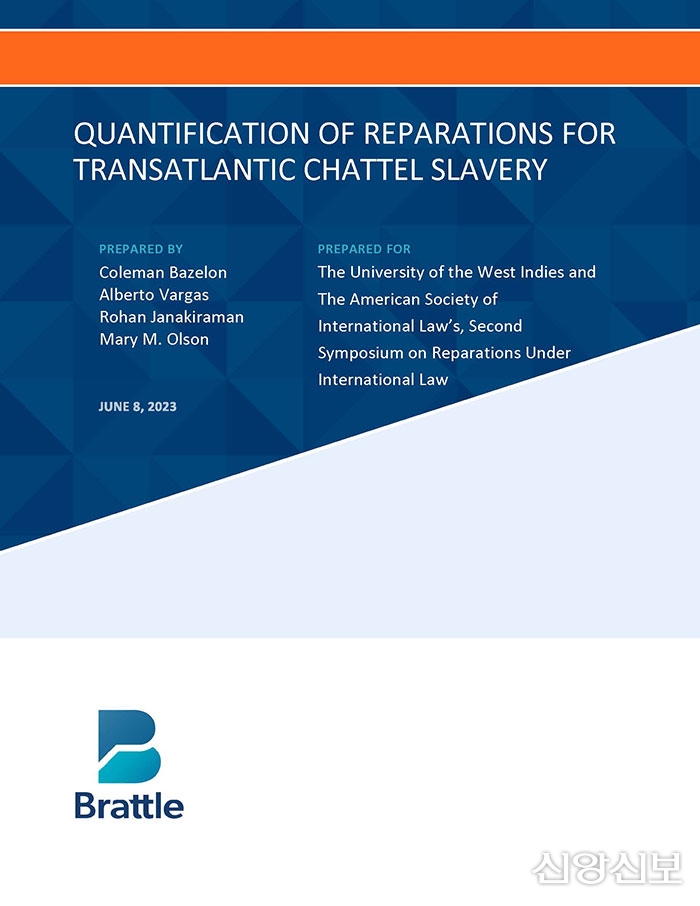 QUANTIFICATION OF REPARATIONS FOR TRANSATLANTIC CHATTEL SLAVERY

PREPARED BY
Coleman Bazelon
Alberto Vargas
Rohan Janakiraman
Mary M. Olson

JUNE 8, 2023

PREPARED FOR
The University of the West Indies and The American Society of International Law's, Second Symposium on Reparations Under International Law

Brattle

신앙신보